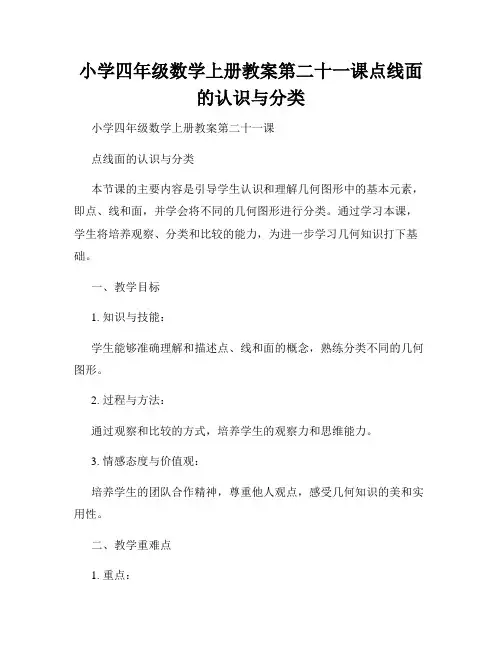 小学四年级数学上册教案第二十一课点线面的认识与分类

小学四年级数学上册教案第二十一课

点线面的认识与分类

本节课的主要内容是引导学生认识和理解几何图形中的基本元素，即点、线和面，并学会将不同的几何图形进行分类。通过学习本课，学生将培养观察、分类和比较的能力，为进一步学习几何知识打下基础。

一、教学目标

1. 知识与技能：

学生能够准确理解和描述点、线和面的概念，熟练分类不同的几何图形。

2. 过程与方法：

通过观察和比较的方式，培养学生的观察力和思维能力。

3. 情感态度与价值观：

培养学生的团队合作精神，尊重他人观点，感受几何知识的美和实用性。

二、教学重难点

1. 重点：